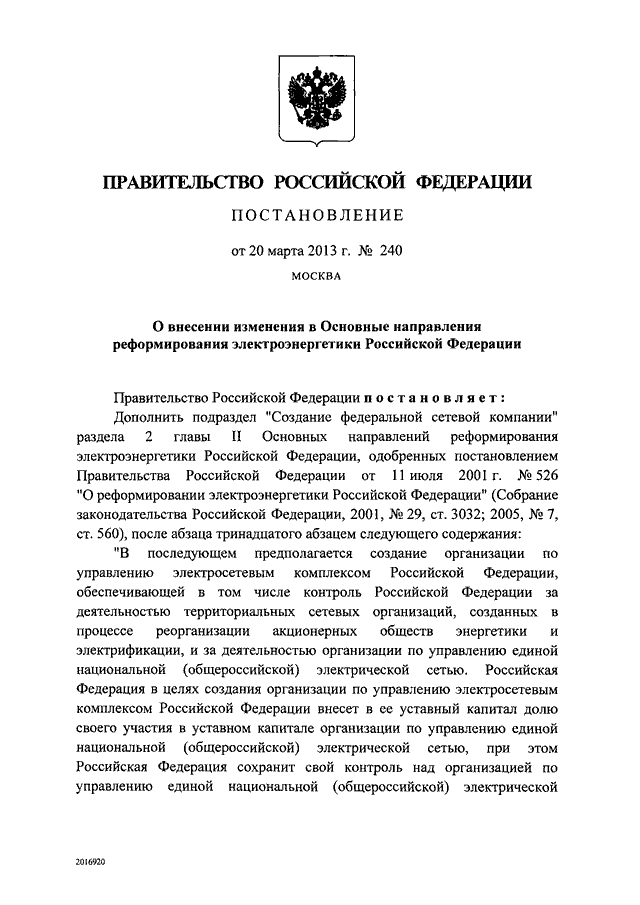 ПРАВИТЕЛЬСТВО РОССИЙСКОЙ ФЕДЕРАЦИИ

ПОСТАНОВЛЕНИЕ

от 20 марта 2013 г. № 240

МОСКВА

О внесении изменения в Основные направления реформирования электроэнергетики Российской Федерации

Правительство Российской Федерации постановляет:

Дополнить подраздел "Создание федеральной сетевой компании" раздела 2 главы II Основных направлений реформирования электроэнергетики Российской Федерации, одобренных постановлением Правительства Российской Федерации от 11 июля 2001 г. № 526 "О реформировании электроэнергетики Российской Федерации" (Собрание законодательства Российской Федерации, 2001, № 29, ст. 3032; 2005, № 7, ст. 560), после абзаца тринадцатого абзацем следующего содержания:

"В последующем предполагается создание организации по управлению электросетевым комплексом Российской Федерации, обеспечивающей в том числе контроль Российской Федерации за деятельностью территориальных сетевых организаций, созданных в процессе реорганизации акционерных обществ энергетики и электрификации, и за деятельностью организации по управлению единой национальной (общероссийской) электрической сетью. Российская Федерация в целях создания организации по управлению электросетевым комплексом Российской Федерации внесет в ее уставный капитал долю своего участия в уставном капитале организации по управлению единой национальной (общероссийской) электрической сетью, при этом Российская Федерация сохранит свой контроль над организацией по управлению единой национальной (общероссийской) электрической

2016920